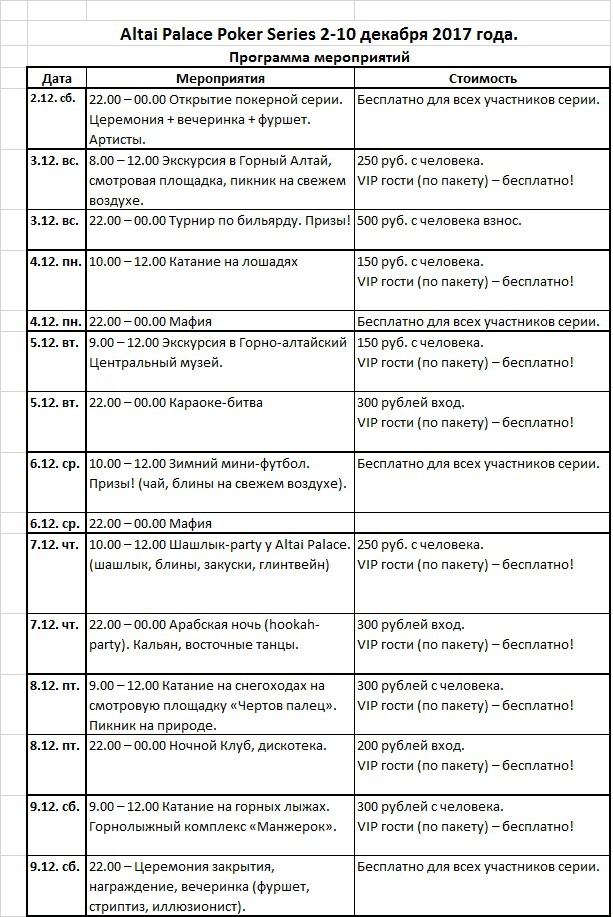 Altai Palace Poker Series 2-10 декабря 2017 года.

Программа мероприятий

| Дата | Мероприятия | Стоимость |
|---|---|---|
| 2.12. сб. | 22.00 – 00.00 Открытие покерной серии. Церемония + вечеринка + фуршет. Артисты. | Бесплатно для всех участников серии. |
| 3.12. вс. | 8.00 – 12.00 Экскурсия в Горный Алтай, смотровая площадка, пикник на свежем воздухе. | 250 руб. с человека. VIP гости (по пакету) – бесплатно! |
| 3.12. вс. | 22.00 – 00.00 Турнир по бильярду. Призы! | 500 руб. с человека взнос. |
| 4.12. пн. | 10.00 – 12.00 Катание на лошадях | 150 руб. с человека. VIP гости (по пакету) – бесплатно! |
| 4.12. пн. | 22.00 – 00.00 Мафия | Бесплатно для всех участников серии. |
| 5.12. вт. | 9.00 – 12.00 Экскурсия в Горно-алтайский Центральный музей. | 150 руб. с человека. VIP гости (по пакету) – бесплатно! |
| 5.12. вт. | 22.00 – 00.00 Караоке-битва | 300 рублей вход. VIP гости (по пакету) – бесплатно! |
| 6.12. ср. | 10.00 – 12.00 Зимний мини-футбол. Призы! (чай, блины на свежем воздухе). | Бесплатно для всех участников серии. |
| 6.12. ср. | 22.00 – 00.00 Мафия | |
| 7.12. чт. | 10.00 – 12.00 Шашлык-party у Altai Palace. (шашлык, блины, закуски, глинтвейн) | 250 руб. с человека. VIP гости (по пакету) – бесплатно! |
| 7.12. чт. | 22.00 – 00.00 Арабская ночь (hookah-party). Кальян, восточные танцы. | 300 рублей вход. VIP гости (по пакету) – бесплатно! |
| 8.12. пт. | 9.00 – 12.00 Катание на снегоходах на смотровую площадку «Чертов палец». Пикник на природе. | 300 рублей с человека. VIP гости (по пакету) – бесплатно! |
| 8.12. пт. | 22.00 – 00.00 Ночной Клуб, дискотека. | 200 рублей вход. VIP гости (по пакету) – бесплатно! |
| 9.12. сб. | 9.00 – 12.00 Катание на горных лыжах. Горнолыжный комплекс «Манжерок». | 300 рублей с человека. VIP гости (по пакету) – бесплатно! |
| 9.12. сб. | 22.00 – Церемония закрытия, награждение, вечеринка (фуршет, стриптиз, иллюзионист). | Бесплатно для всех участников серии. |